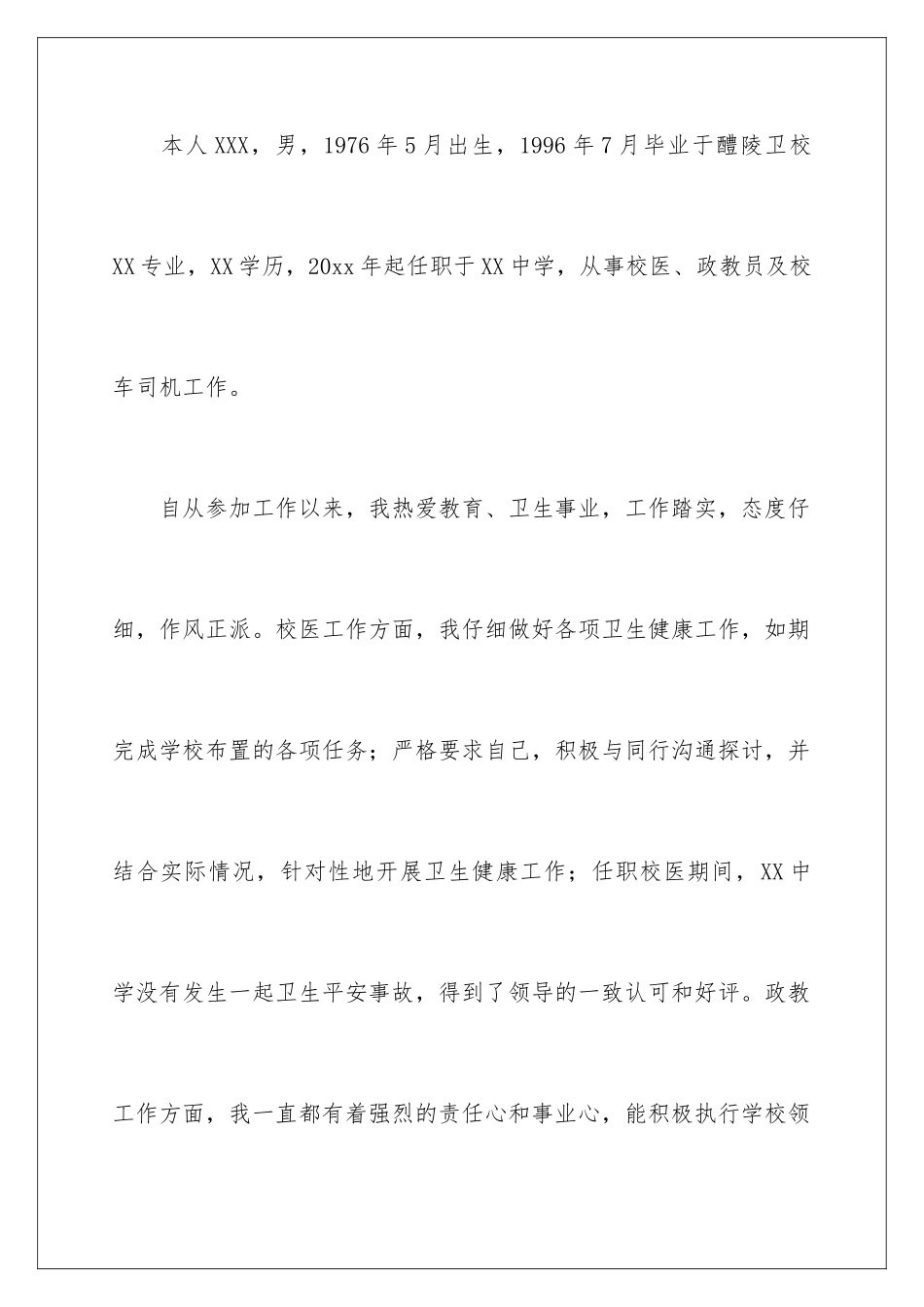 本人XXX，男，1976年5月出生，1996年7月毕业于醴陵卫校XX专业，XX学历，20xx年起任职于XX中学，从事校医、政教员及校车司机工作。

自从参加工作以来，我热爱教育、卫生事业，工作踏实，态度仔细，作风正派。校医工作方面，我仔细做好各项卫生健康工作，如期完成学校布置的各项任务；严格要求自己，积极与同行沟通探讨，并结合实际情况，针对性地开展卫生健康工作；任职校医期间，XX中学没有发生一起卫生平安事故，得到了领导的一致认可和好评。政教工作方面，我一直都有着强烈的责任心和事业心，能积极执行学校领